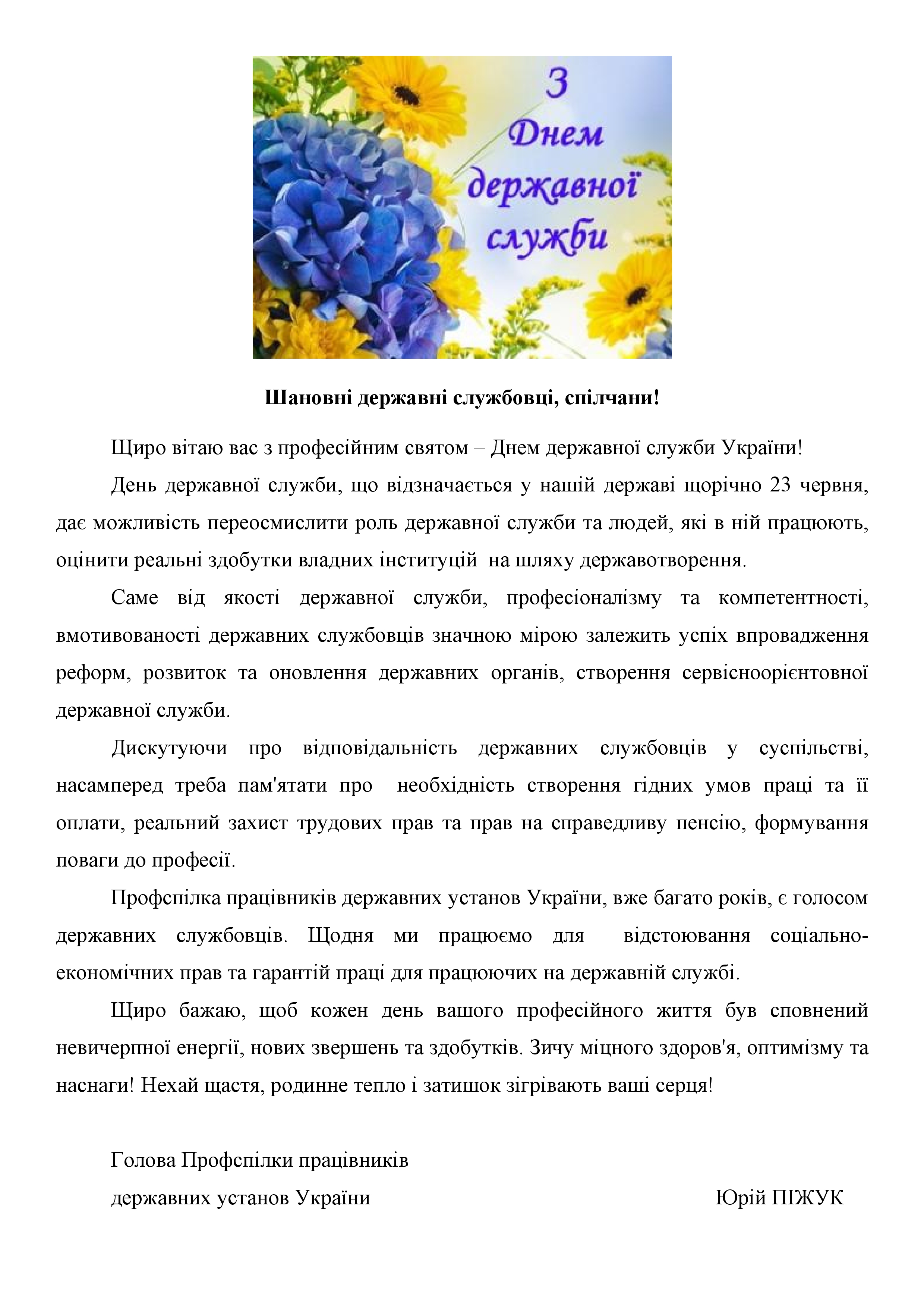 З Днем державної служби

Шановні державні службовці, спілчани!

Щиро вітаю вас з професійним святом – Днем державної служби України!

День державної служби, що відзначається у нашій державі щорічно 23 червня, дає можливість переосмислити роль державної служби та людей, які в ній працюють, оцінити реальні здобутки владних інституцій на шляху державотворення.

Саме від якості державної служби, професіоналізму та компетентності, вмотивованості державних службовців значною мірою залежить успіх впровадження реформ, розвиток та оновлення державних органів, створення сервісноорієнтовної державної служби.

Дискутуючи про відповідальність державних службовців у суспільстві, насамперед треба пам'ятати про необхідність створення гідних умов праці та її оплати, реальний захист трудових прав та прав на справедливу пенсію, формування поваги до професії.

Профспілка працівників державних установ України, вже багато років, є голосом державних службовців. Щодня ми працюємо для відстоювання соціально-економічних прав та гарантій праці для працюючих на державній службі.

Щиро бажаю, щоб кожен день вашого професійного життя був сповнений невичерпної енергії, нових звершень та здобутків. Зичу міцного здоров'я, оптимізму та наснаги! Нехай щастя, родинне тепло і затишок зігрівають ваші серця!

Голова Профспілки працівників
державних установ України Юрій ПІЖУК